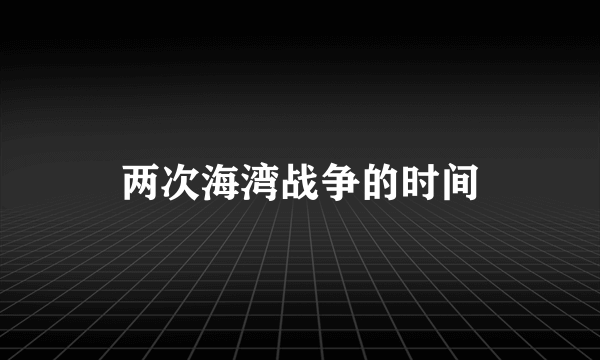 两次海湾战争的时间